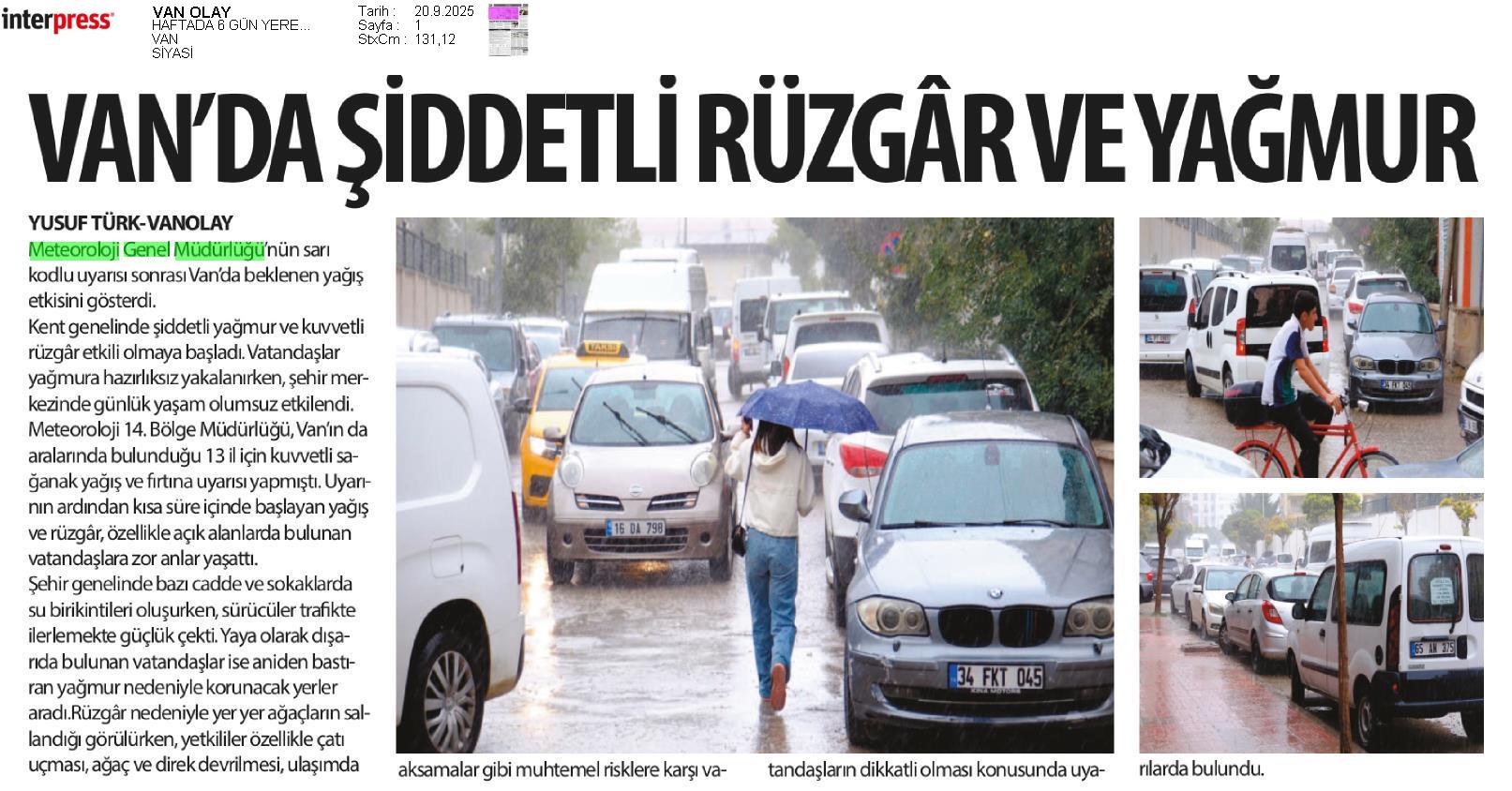 interpress

VAN OLAY
HAFTADA 6 GÜN YERE...
VAN
SİYASİ

Tarih : 20.9.2025
Sayfa : 1
StxCm : 131,12

VAN'DA ŞİDDETLİ RÜZGÂR VE YAĞMUR

YUSUF TÜRK-VANOLAY

Meteoroloji Genel Müdürlüğü'nün sarı kodlu uyarısı sonrası Van'da beklenen yağış etkisini gösterdi.

Kent genelinde şiddetli yağmur ve kuvvetli rüzgâr etkili olmaya başladı. Vatandaşlar yağmura hazırlıksız yakalanırken, şehir merkezinde günlük yaşam olumsuz etkilendi. Meteoroloji 14. Bölge Müdürlüğü, Van'ın da aralarında bulunduğu 13 il için kuvvetli sağanak yağış ve fırtına uyarısı yapmıştı. Uyarının ardından kısa süre içinde başlayan yağış ve rüzgâr, özellikle açık alanlarda bulunan vatandaşlara zor anlar yaşattı.

Şehir genelinde bazı cadde ve sokaklarda su birikintileri oluşurken, sürücüler trafikte ilerlemekte güçlük çekti. Yaya olarak dışarıda bulunan vatandaşlar ise aniden bastıran yağmur nedeniyle korunacak yerler aradı.Rüzgâr nedeniyle yer yer ağaçların sallandığı görülürken, yetkililer özellikle çatı uçması, ağaç ve direk devrilmesi, ulaşımda aksamalar gibi muhtemel risklere karşı vatandaşların dikkatli olması konusunda uyarılarda bulundu.

TAKSİ
16 DA 798
34 FKT 045
65 AN 375